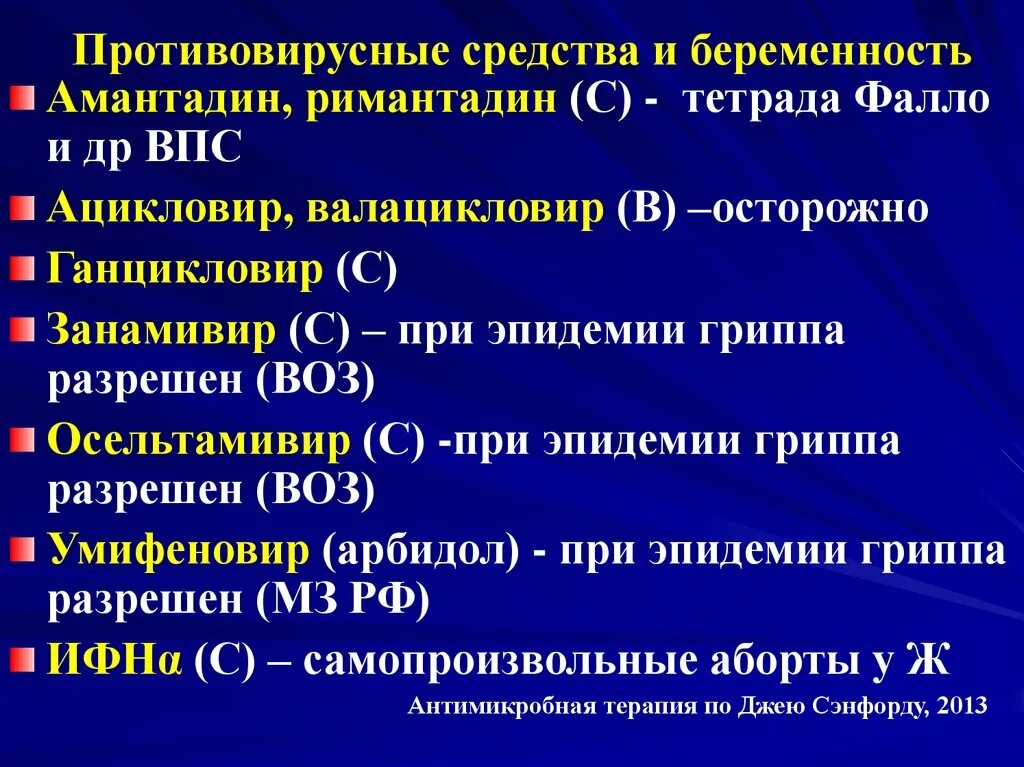 Противовирусные средства и беременность

Амантадин, римантадин (С) - тетрада Фалло и др ВПС

Ацикловир, валацикловир (В) –осторожно

Ганцикловир (С)

Занамивир (С) – при эпидемии гриппа разрешен (ВОЗ)

Осельтамивир (С) -при эпидемии гриппа разрешен (ВОЗ)

Умифеновир (арбидол) - при эпидемии гриппа разрешен (МЗ РФ)

ИФНα (С) – самопроизвольные аборты у Ж

Антимикробная терапия по Джею Сэнфорду, 2013